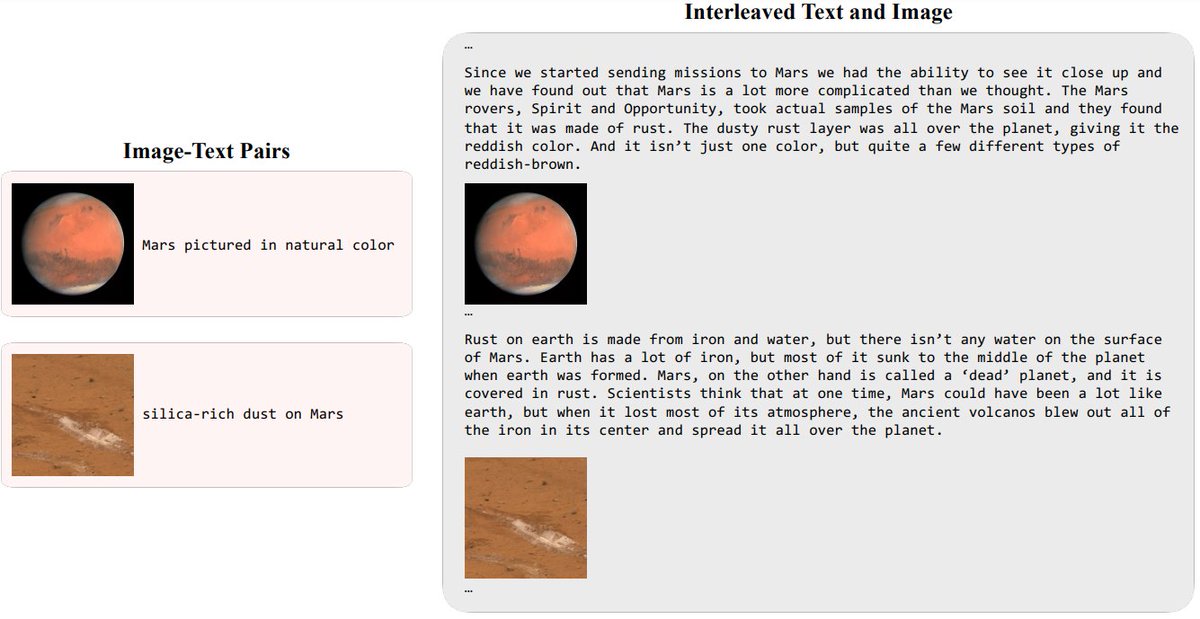 Image-Text Pairs

Mars pictured in natural color

silica-rich dust on Mars

Interleaved Text and Image

…

Since we started sending missions to Mars we had the ability to see it close up and we have found out that Mars is a lot more complicated than we thought. The Mars rovers, Spirit and Opportunity, took actual samples of the Mars soil and they found that it was made of rust. The dusty rust layer was all over the planet, giving it the reddish color. And it isn't just one color, but quite a few different types of reddish-brown.

…

Rust on earth is made from iron and water, but there isn't any water on the surface of Mars. Earth has a lot of iron, but most of it sunk to the middle of the planet when earth was formed. Mars, on the other hand is called a 'dead' planet, and it is covered in rust. Scientists think that at one time, Mars could have been a lot like earth, but when it lost most of its atmosphere, the ancient volcanos blew out all of the iron in its center and spread it all over the planet.

…